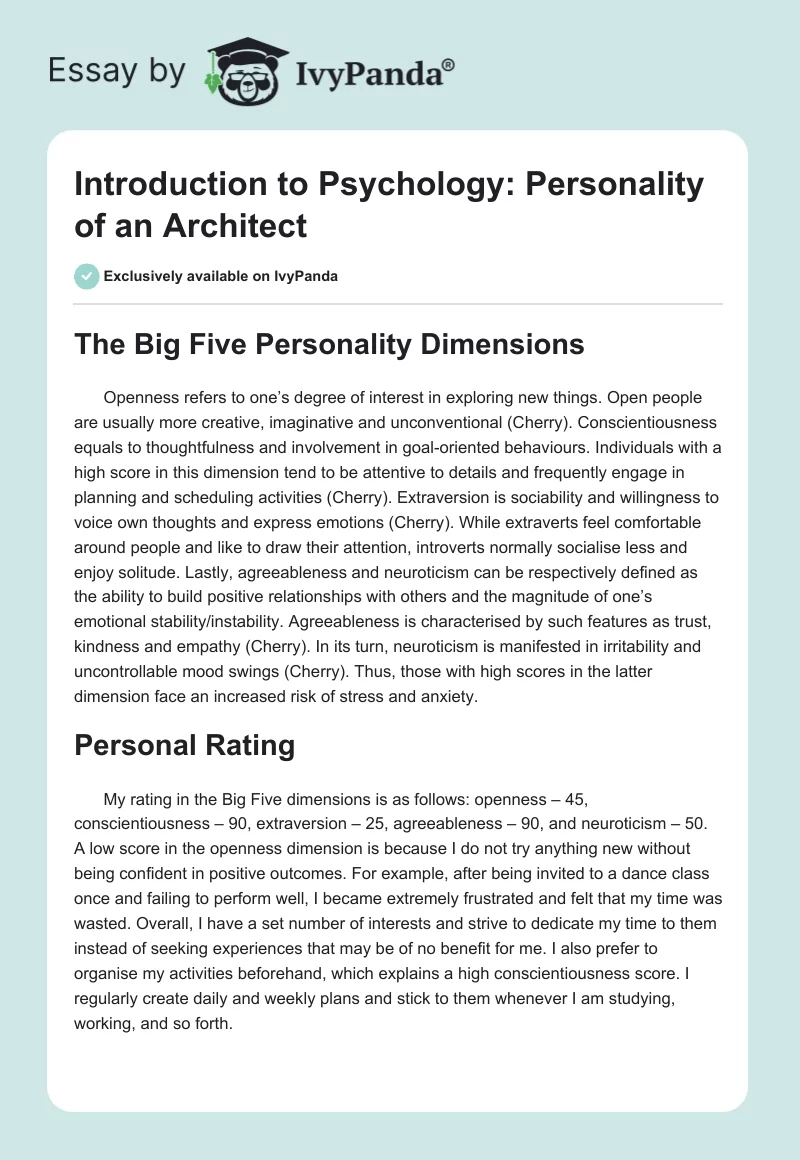 Essay by IvyPanda®

Introduction to Psychology: Personality of an Architect

Exclusively available on IvyPanda

The Big Five Personality Dimensions

Openness refers to one's degree of interest in exploring new things. Open people are usually more creative, imaginative and unconventional (Cherry). Conscientiousness equals to thoughtfulness and involvement in goal-oriented behaviours. Individuals with a high score in this dimension tend to be attentive to details and frequently engage in planning and scheduling activities (Cherry). Extraversion is sociability and willingness to voice own thoughts and express emotions (Cherry). While extraverts feel comfortable around people and like to draw their attention, introverts normally socialise less and enjoy solitude. Lastly, agreeableness and neuroticism can be respectively defined as the ability to build positive relationships with others and the magnitude of one's emotional stability/instability. Agreeableness is characterised by such features as trust, kindness and empathy (Cherry). In its turn, neuroticism is manifested in irritability and uncontrollable mood swings (Cherry). Thus, those with high scores in the latter dimension face an increased risk of stress and anxiety.

Personal Rating

My rating in the Big Five dimensions is as follows: openness – 45, conscientiousness – 90, extraversion – 25, agreeableness – 90, and neuroticism – 50. A low score in the openness dimension is because I do not try anything new without being confident in positive outcomes. For example, after being invited to a dance class once and failing to perform well, I became extremely frustrated and felt that my time was wasted. Overall, I have a set number of interests and strive to dedicate my time to them instead of seeking experiences that may be of no benefit for me. I also prefer to organise my activities beforehand, which explains a high conscientiousness score. I regularly create daily and weekly plans and stick to them whenever I am studying, working, and so forth.